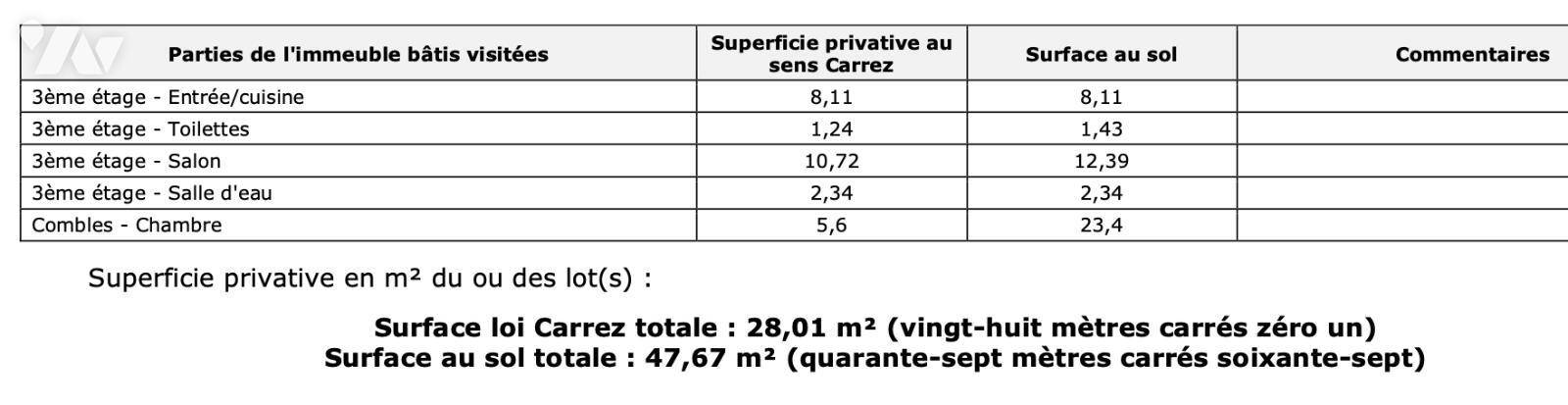 | Parties de l'immeuble bâtis visitées | Superficie privative au sens Carrez | Surface au sol | Commentaires |
|---|---|---|---|
| 3ème étage - Entrée/cuisine | 8,11 | 8,11 | |
| 3ème étage - Toilettes | 1,24 | 1,43 | |
| 3ème étage - Salon | 10,72 | 12,39 | |
| 3ème étage - Salle d'eau | 2,34 | 2,34 | |
| Combles - Chambre | 5,6 | 23,4 | |

Superficie privative en m² du ou des lot(s) :

Surface loi Carrez totale : 28,01 m² (vingt-huit mètres carrés zéro un)
Surface au sol totale : 47,67 m² (quarante-sept mètres carrés soixante-sept)